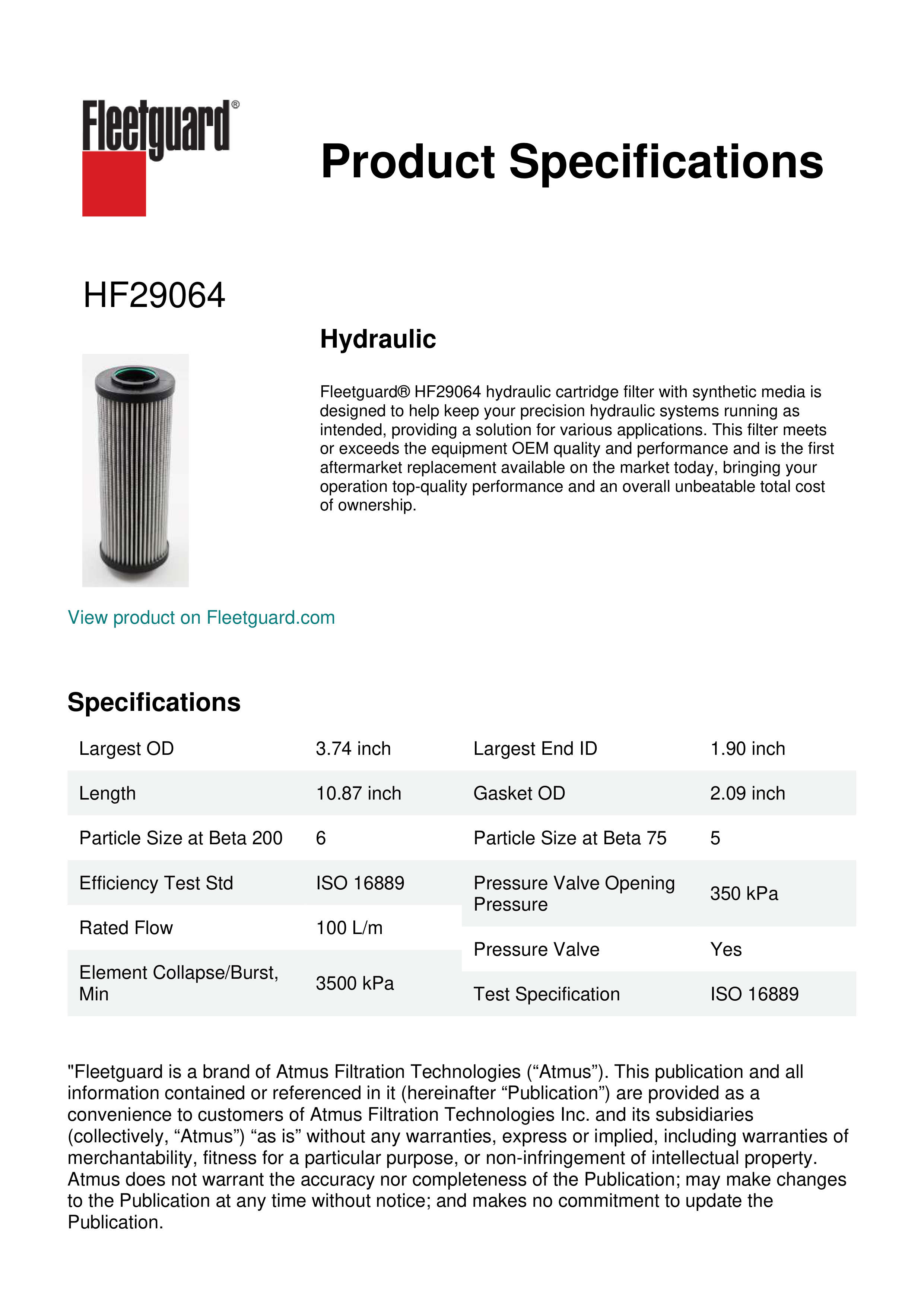 Fleetguard®

Product Specifications

HF29064

Hydraulic

Fleetguard® HF29064 hydraulic cartridge filter with synthetic media is designed to help keep your precision hydraulic systems running as intended, providing a solution for various applications. This filter meets or exceeds the equipment OEM quality and performance and is the first aftermarket replacement available on the market today, bringing your operation top-quality performance and an overall unbeatable total cost of ownership.

View product on Fleetguard.com

Specifications

| Largest OD | 3.74 inch |
|---|---|
| Length | 10.87 inch |
| Particle Size at Beta 200 | 6 |
| Efficiency Test Std | ISO 16889 |
| Rated Flow | 100 L/m |
| Element Collapse/Burst, Min | 3500 kPa |

| Largest End ID | 1.90 inch |
|---|---|
| Gasket OD | 2.09 inch |
| Particle Size at Beta 75 | 5 |
| Pressure Valve Opening Pressure | 350 kPa |
| Pressure Valve | Yes |
| Test Specification | ISO 16889 |

"Fleetguard is a brand of Atmus Filtration Technologies (“Atmus”). This publication and all information contained or referenced in it (hereinafter “Publication”) are provided as a convenience to customers of Atmus Filtration Technologies Inc. and its subsidiaries (collectively, “Atmus”) “as is” without any warranties, express or implied, including warranties of merchantability, fitness for a particular purpose, or non-infringement of intellectual property. Atmus does not warrant the accuracy nor completeness of the Publication; may make changes to the Publication at any time without notice; and makes no commitment to update the Publication.